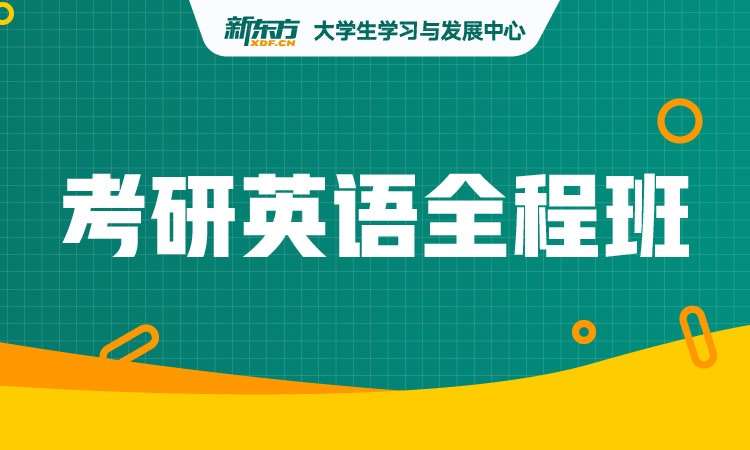 新东方
XDF.CN
大学生学习与发展中心

考研英语全程班